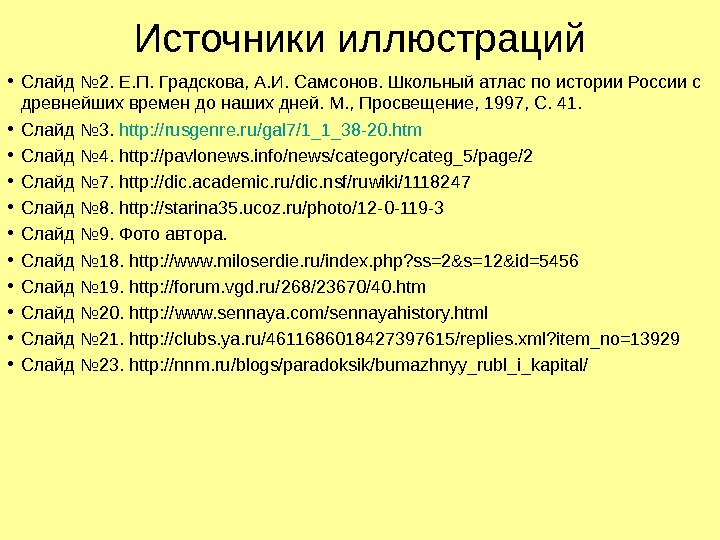 Источники иллюстраций

• Слайд №2. Е.П. Градскова, А.И. Самсонов. Школьный атлас по истории России с древнейших времен до наших дней. М., Просвещение, 1997, С. 41.
• Слайд №3. http://rusgenre.ru/gal7/1_1_38-20.htm
• Слайд №4. http://pavlonews.info/news/category/categ_5/page/2
• Слайд №7. http://dic.academic.ru/dic.nsf/ruwiki/1118247
• Слайд №8. http://starina35.ucoz.ru/photo/12-0-119-3
• Слайд №9. Фото автора.
• Слайд №18. http://www.miloserdie.ru/index.php?ss=2&s=12&id=5456
• Слайд №19. http://forum.vgd.ru/268/23670/40.htm
• Слайд №20. http://www.sennaya.com/sennayahistory.html
• Слайд №21. http://clubs.ya.ru/4611686018427397615/replies.xml?item_no=13929
• Слайд №23. http://nnm.ru/blogs/paradoksik/bumazhnyy_rubl_i_kapital/